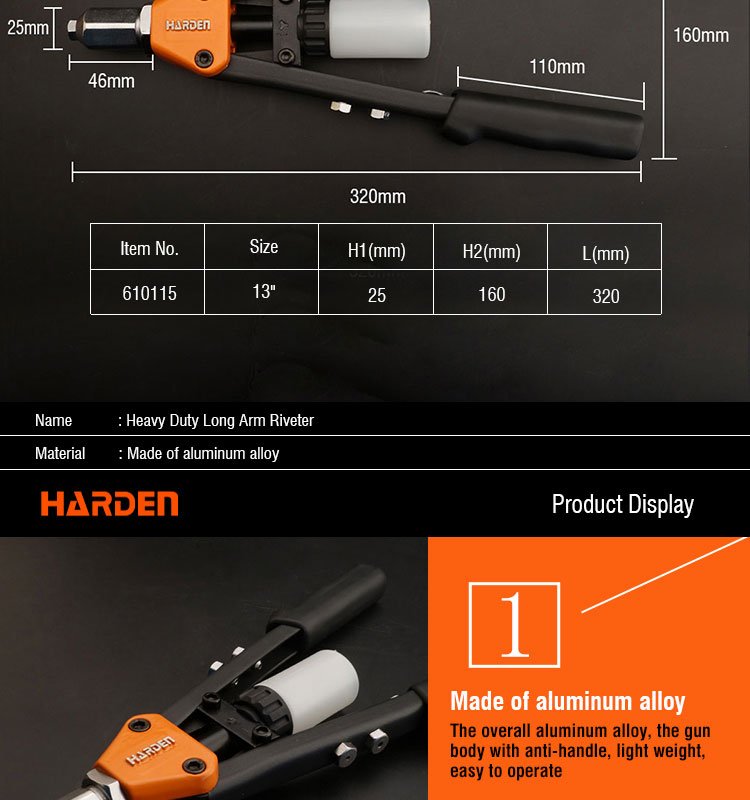 25mm

HARDEN

160mm

46mm

110mm

320mm

| Item No. | Size | H1(mm) | H2(mm) | L(mm) |
|---|---|---|---|---|
| 610115 | 13" | 25 | 160 | 320 |

Name : Heavy Duty Long Arm Riveter

Material : Made of aluminum alloy

HARDEN

Product Display

HARDEN

1

Made of aluminum alloy

The overall aluminum alloy, the gun body with anti-handle, light weight, easy to operate